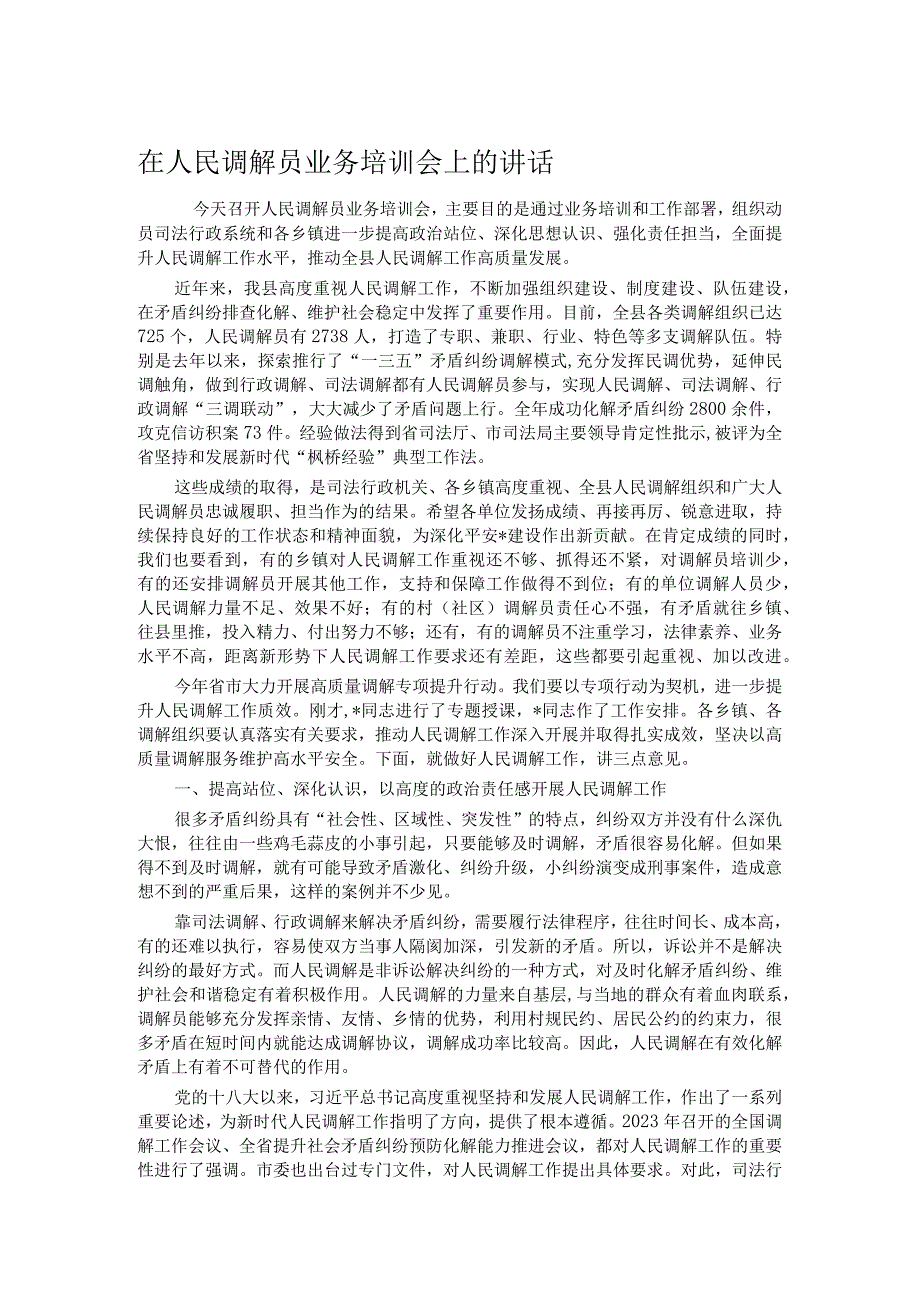 在人民调解员业务培训会上的讲话

今天召开人民调解员业务培训会，主要目的是通过业务培训和工作部署，组织动员司法行政系统和各乡镇进一步提高政治站位、深化思想认识、强化责任担当，全面提升人民调解工作水平，推动全县人民调解工作高质量发展。

近年来，我县高度重视人民调解工作，不断加强组织建设、制度建设、队伍建设，在矛盾纠纷排查化解、维护社会稳定中发挥了重要作用。目前，全县各类调解组织已达725个，人民调解员有2738人，打造了专职、兼职、行业、特色等多支调解队伍。特别是去年以来，探索推行了“一三五”矛盾纠纷调解模式,充分发挥民调优势，延伸民调触角，做到行政调解、司法调解都有人民调解员参与，实现人民调解、司法调解、行政调解“三调联动”，大大减少了矛盾问题上行。全年成功化解矛盾纠纷2800余件，攻克信访积案73件。经验做法得到省司法厅、市司法局主要领导肯定性批示,被评为全省坚持和发展新时代“枫桥经验”典型工作法。

这些成绩的取得，是司法行政机关、各乡镇高度重视、全县人民调解组织和广大人民调解员忠诚履职、担当作为的结果。希望各单位发扬成绩、再接再厉、锐意进取，持续保持良好的工作状态和精神面貌，为深化平安*建设作出新贡献。在肯定成绩的同时，我们也要看到，有的乡镇对人民调解工作重视还不够、抓得还不紧，对调解员培训少，有的还安排调解员开展其他工作，支持和保障工作做得不到位；有的单位调解人员少，人民调解力量不足、效果不好；有的村（社区）调解员责任心不强，有矛盾就往乡镇、往县里推，投入精力、付出努力不够；还有，有的调解员不注重学习，法律素养、业务水平不高，距离新形势下人民调解工作要求还有差距，这些都要引起重视、加以改进。

今年省市大力开展高质量调解专项提升行动。我们要以专项行动为契机，进一步提升人民调解工作质效。刚才,*同志进行了专题授课，*同志作了工作安排。各乡镇、各调解组织要认真落实有关要求，推动人民调解工作深入开展并取得扎实成效，坚决以高质量调解服务维护高水平安全。下面，就做好人民调解工作，讲三点意见。

一、提高站位、深化认识，以高度的政治责任感开展人民调解工作

很多矛盾纠纷具有“社会性、区域性、突发性”的特点，纠纷双方并没有什么深仇大恨，往往由一些鸡毛蒜皮的小事引起，只要能够及时调解，矛盾很容易化解。但如果得不到及时调解，就有可能导致矛盾激化、纠纷升级，小纠纷演变成刑事案件，造成意想不到的严重后果，这样的案例并不少见。

靠司法调解、行政调解来解决矛盾纠纷，需要履行法律程序，往往时间长、成本高，有的还难以执行，容易使双方当事人隔阂加深，引发新的矛盾。所以，诉讼并不是解决纠纷的最好方式。而人民调解是非诉讼解决纠纷的一种方式，对及时化解矛盾纠纷、维护社会和谐稳定有着积极作用。人民调解的力量来自基层,与当地的群众有着血肉联系，调解员能够充分发挥亲情、友情、乡情的优势，利用村规民约、居民公约的约束力，很多矛盾在短时间内就能达成调解协议，调解成功率比较高。因此，人民调解在有效化解矛盾上有着不可替代的作用。

党的十八大以来，习近平总书记高度重视坚持和发展人民调解工作，作出了一系列重要论述，为新时代人民调解工作指明了方向，提供了根本遵循。2023年召开的全国调解工作会议、全省提升社会矛盾纠纷预防化解能力推进会议，都对人民调解工作的重要性进行了强调。市委也出台过专门文件，对人民调解工作提出具体要求。对此，司法行